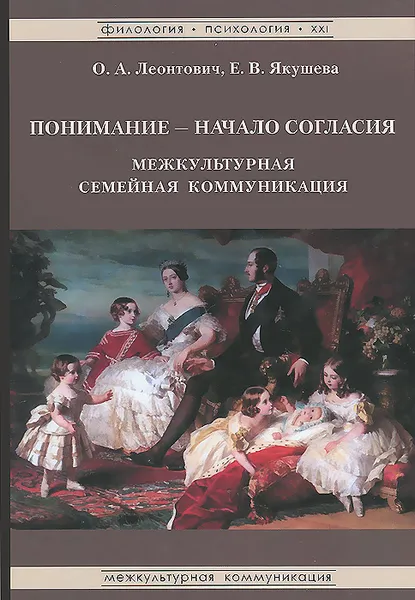 филология • психология • XXI

О. А. Леонтович, Е. В. Якушева

ПОНИМАНИЕ – НАЧАЛО СОГЛАСИЯ

МЕЖКУЛЬТУРНАЯ СЕМЕЙНАЯ КОММУНИКАЦИЯ

межкультурная коммуникация